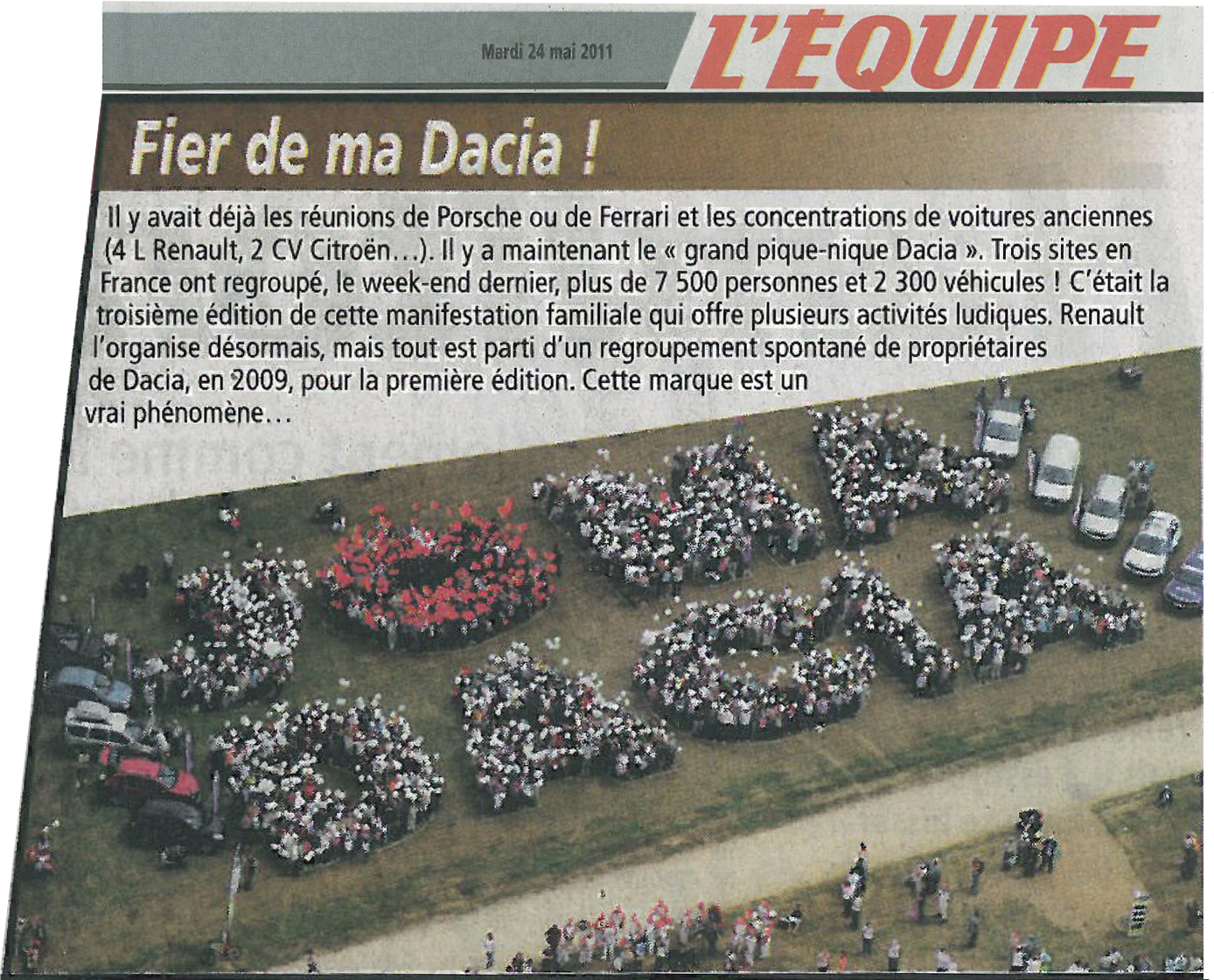 Mardi 24 mai 2011

L'ÉQUIPE

Fier de ma Dacia !

Il y avait déjà les réunions de Porsche ou de Ferrari et les concentrations de voitures anciennes (4 L Renault, 2 CV Citroën...). Il y a maintenant le « grand pique-nique Dacia ». Trois sites en France ont regroupé, le week-end dernier, plus de 7 500 personnes et 2 300 véhicules ! C'était la troisième édition de cette manifestation familiale qui offre plusieurs activités ludiques. Renault l'organise désormais, mais tout est parti d'un regroupement spontané de propriétaires de Dacia, en 2009, pour la première édition. Cette marque est un vrai phénomène...